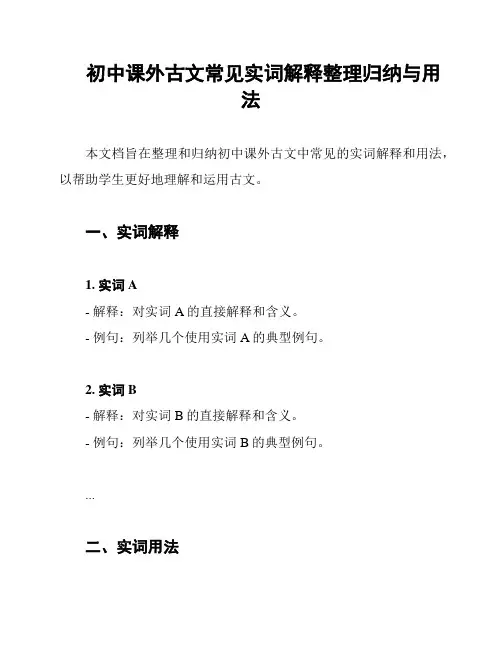 初中课外古文常见实词解释整理归纳与用法

本文档旨在整理和归纳初中课外古文中常见的实词解释和用法，以帮助学生更好地理解和运用古文。

一、实词解释

1. 实词 A

- 解释：对实词 A 的直接解释和含义。

- 例句：列举几个使用实词 A 的典型例句。

2. 实词 B

- 解释：对实词 B 的直接解释和含义。

- 例句：列举几个使用实词 B 的典型例句。

...

二、实词用法